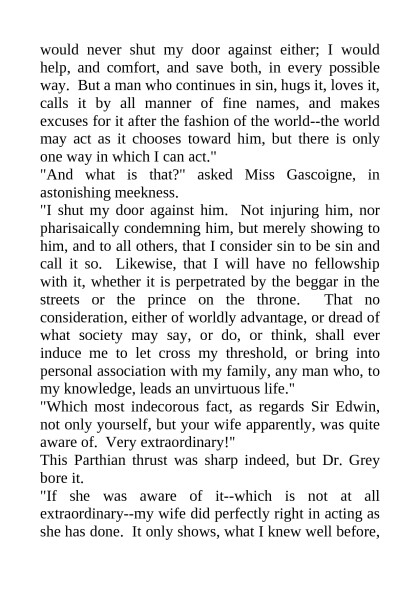 would never shut my door against either; I would help, and comfort, and save both, in every possible way. But a man who continues in sin, hugs it, loves it, calls it by all manner of fine names, and makes excuses for it after the fashion of the world--the world may act as it chooses toward him, but there is only one way in which I can act."

"And what is that?" asked Miss Gascoigne, in astonishing meekness.

"I shut my door against him. Not injuring him, nor pharisaically condemning him, but merely showing to him, and to all others, that I consider sin to be sin and call it so. Likewise, that I will have no fellowship with it, whether it is perpetrated by the beggar in the streets or the prince on the throne. That no consideration, either of worldly advantage, or dread of what society may say, or do, or think, shall ever induce me to let cross my threshold, or bring into personal association with my family, any man who, to my knowledge, leads an unvirtuous life."

"Which most indecorous fact, as regards Sir Edwin, not only yourself, but your wife apparently, was quite aware of. Very extraordinary!"

This Parthian thrust was sharp indeed, but Dr. Grey bore it.

"If she was aware of it--which is not at all extraordinary--my wife did perfectly right in acting as she has done. It only shows, what I knew well before,